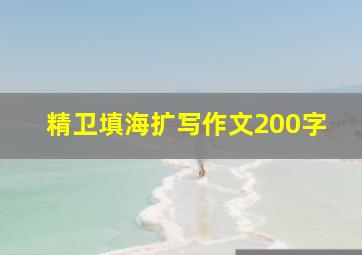 精卫填海扩写作文200字